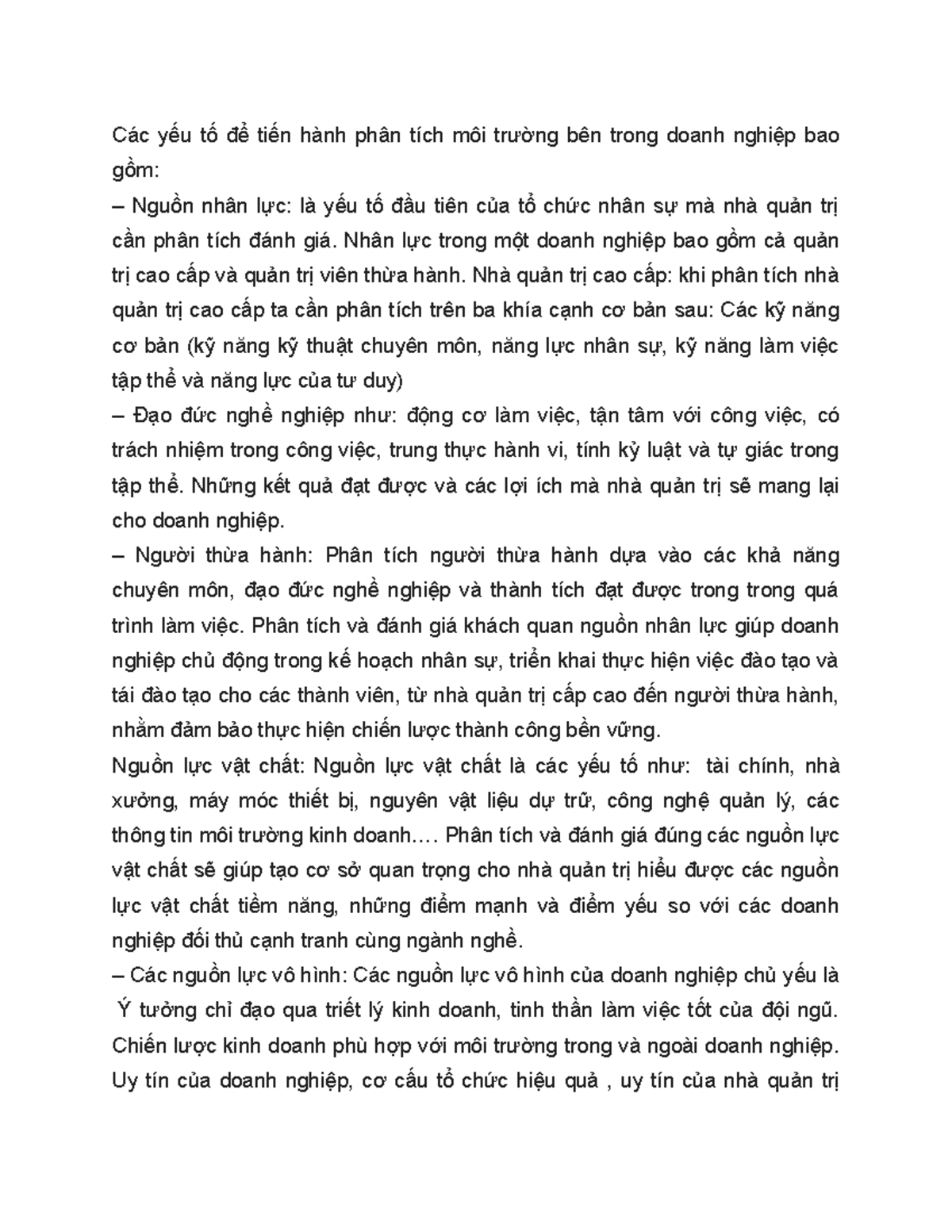 Các yếu tố để tiến hành phân tích môi trường bên trong doanh nghiệp bao gồm:
– Nguồn nhân lực: là yếu tố đầu tiên của tổ chức nhân sự mà nhà quản trị cần phân tích đánh giá. Nhân lực trong một doanh nghiệp bao gồm cả quản trị cao cấp và quản trị viên thừa hành. Nhà quản trị cao cấp: khi phân tích nhà quản trị cao cấp ta cần phân tích trên ba khía cạnh cơ bản sau: Các kỹ năng cơ bản (kỹ năng kỹ thuật chuyên môn, năng lực nhân sự, kỹ năng làm việc tập thể và năng lực của tư duy)
– Đạo đức nghề nghiệp như: động cơ làm việc, tận tâm với công việc, có trách nhiệm trong công việc, trung thực hành vi, tính kỷ luật và tự giác trong tập thể. Những kết quả đạt được và các lợi ích mà nhà quản trị sẽ mang lại cho doanh nghiệp.
– Người thừa hành: Phân tích người thừa hành dựa vào các khả năng chuyên môn, đạo đức nghề nghiệp và thành tích đạt được trong trong quá trình làm việc. Phân tích và đánh giá khách quan nguồn nhân lực giúp doanh nghiệp chủ động trong kế hoạch nhân sự, triển khai thực hiện việc đào tạo và tái đào tạo cho các thành viên, từ nhà quản trị cấp cao đến người thừa hành, nhằm đảm bảo thực hiện chiến lược thành công bền vững.
Nguồn lực vật chất: Nguồn lực vật chất là các yếu tố như: tài chính, nhà xưởng, máy móc thiết bị, nguyên vật liệu dự trữ, công nghệ quản lý, các thông tin môi trường kinh doanh…. Phân tích và đánh giá đúng các nguồn lực vật chất sẽ giúp tạo cơ sở quan trọng cho nhà quản trị hiểu được các nguồn lực vật chất tiềm năng, những điểm mạnh và điểm yếu so với các doanh nghiệp đối thủ cạnh tranh cùng ngành nghề.
– Các nguồn lực vô hình: Các nguồn lực vô hình của doanh nghiệp chủ yếu là Ý tưởng chỉ đạo qua triết lý kinh doanh, tinh thần làm việc tốt của đội ngũ. Chiến lược kinh doanh phù hợp với môi trường trong và ngoài doanh nghiệp. Uy tín của doanh nghiệp, cơ cấu tổ chức hiệu quả , uy tín của nhà quản trị